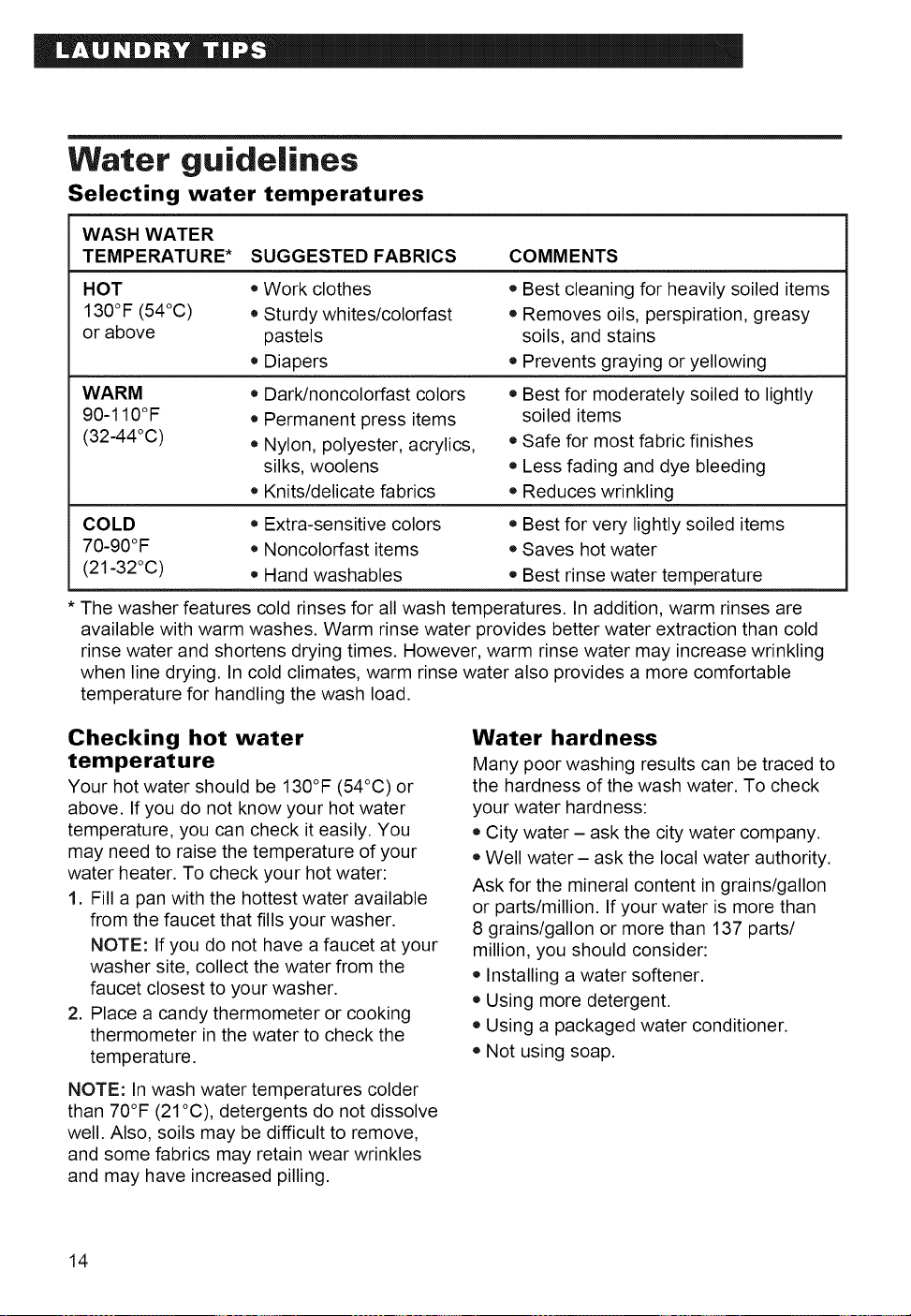 LAUNDRY TIPS

Water guidelines

Selecting water temperatures

| WASH WATER TEMPERATURE* | SUGGESTED FABRICS | COMMENTS |
|---|---|---|
| HOT 130°F (54°C) or above | • Work clothes • Sturdy whites/colorfast pastels • Diapers | • Best cleaning for heavily soiled items • Removes oils, perspiration, greasy soils, and stains • Prevents graying or yellowing |
| WARM 90-110°F (32-44°C) | • Dark/noncolorfast colors • Permanent press items • Nylon, polyester, acrylics, silks, woolens • Knits/delicate fabrics | • Best for moderately soiled to lightly soiled items • Safe for most fabric finishes • Less fading and dye bleeding • Reduces wrinkling |
| COLD 70-90°F (21-32°C) | • Extra-sensitive colors • Noncolorfast items • Hand washables | • Best for very lightly soiled items • Saves hot water • Best rinse water temperature |

* The washer features cold rinses for all wash temperatures. In addition, warm rinses are available with warm washes. Warm rinse water provides better water extraction than cold rinse water and shortens drying times. However, warm rinse water may increase wrinkling when line drying. In cold climates, warm rinse water also provides a more comfortable temperature for handling the wash load.

Checking hot water temperature

Your hot water should be 130°F (54°C) or above. If you do not know your hot water temperature, you can check it easily. You may need to raise the temperature of your water heater. To check your hot water:

1. Fill a pan with the hottest water available from the faucet that fills your washer.
NOTE: If you do not have a faucet at your washer site, collect the water from the faucet closest to your washer.

2. Place a candy thermometer or cooking thermometer in the water to check the temperature.

NOTE: In wash water temperatures colder than 70°F (21°C), detergents do not dissolve well. Also, soils may be difficult to remove, and some fabrics may retain wear wrinkles and may have increased pilling.

Water hardness

Many poor washing results can be traced to the hardness of the wash water. To check your water hardness:

• City water – ask the city water company.
• Well water – ask the local water authority.

Ask for the mineral content in grains/gallon or parts/million. If your water is more than 8 grains/gallon or more than 137 parts/million, you should consider:

• Installing a water softener.
• Using more detergent.
• Using a packaged water conditioner.
• Not using soap.

14